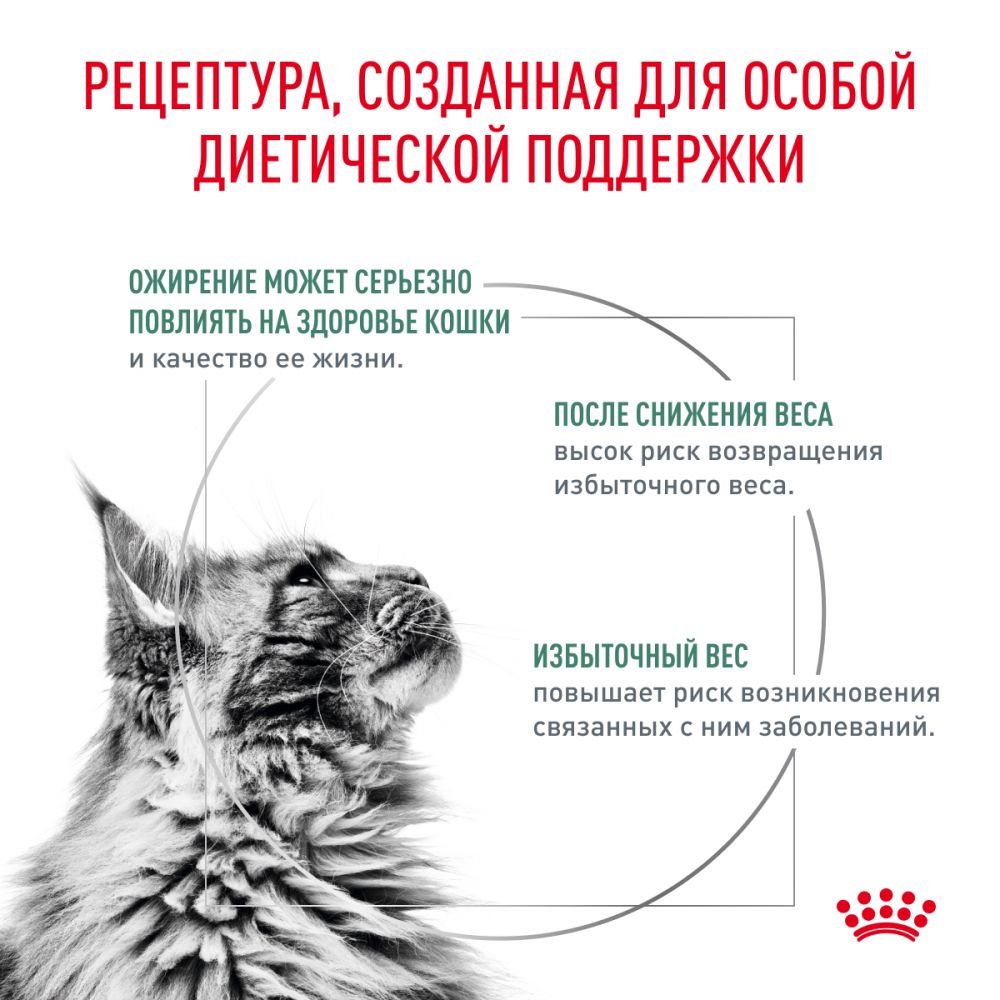 РЕЦЕПТУРА, СОЗДАННАЯ ДЛЯ ОСОБОЙ ДИЕТИЧЕСКОЙ ПОДДЕРЖКИ

ОЖИРЕНИЕ МОЖЕТ СЕРЬЕЗНО ПОВЛИЯТЬ НА ЗДОРОВЬЕ КОШКИ и качество ее жизни.

ПОСЛЕ СНИЖЕНИЯ ВЕСА высок риск возвращения избыточного веса.

ИЗБЫТОЧНЫЙ ВЕС повышает риск возникновения связанных с ним заболеваний.